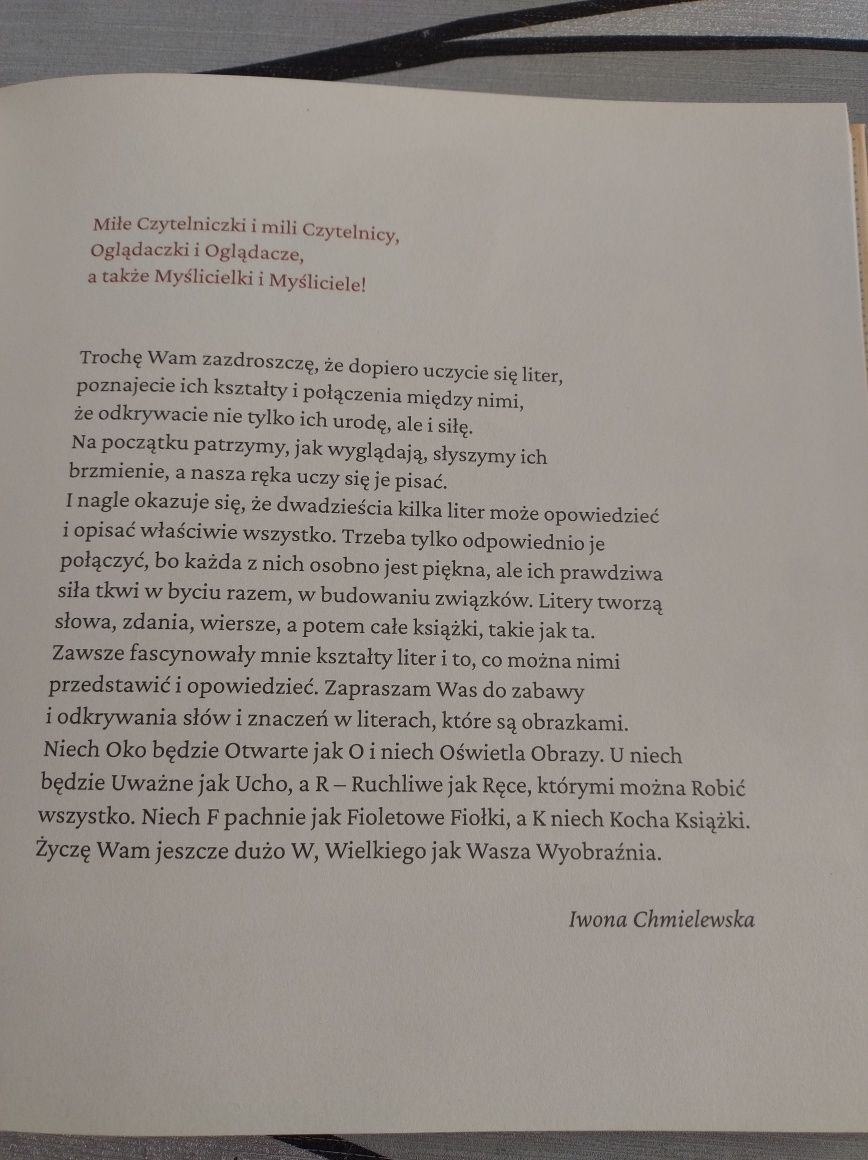 Miłe Czytelniczki i mili Czytelnicy,
Oglądaczki i Oglądacze,
a także Myślicielki i Myśliciele!

Trochę Wam zazdroszczę, że dopiero uczycie się liter, poznajecie ich kształty i połączenia między nimi, że odkrywacie nie tylko ich urodę, ale i siłę. Na początku patrzymy, jak wyglądają, słyszymy ich brzmienie, a nasza ręka uczy się je pisać. I nagle okazuje się, że dwadzieścia kilka liter może opowiedzieć i opisać właściwie wszystko. Trzeba tylko odpowiednio je połączyć, bo każda z nich osobno jest piękna, ale ich prawdziwa siła tkwi w byciu razem, w budowaniu związków. Litery tworzą słowa, zdania, wiersze, a potem całe książki, takie jak ta. Zawsze fascynowały mnie kształty liter i to, co można nimi przedstawić i opowiedzieć. Zapraszam Was do zabawy i odkrywania słów i znaczeń w literach, które są obrazkami. Niech Oko będzie Otwarte jak O i niech Oświetla Obrazy. U niech będzie Uważne jak Ucho, a R – Ruchliwe jak Ręce, którymi można Robić wszystko. Niech F pachnie jak Fioletowe Fiołki, a K niech Kocha Książki. Życzę Wam jeszcze dużo W, Wielkiego jak Wasza Wyobraźnia.

Iwona Chmielewska